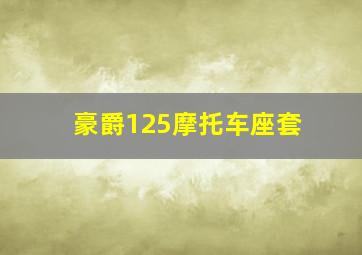 豪爵125摩托车座套